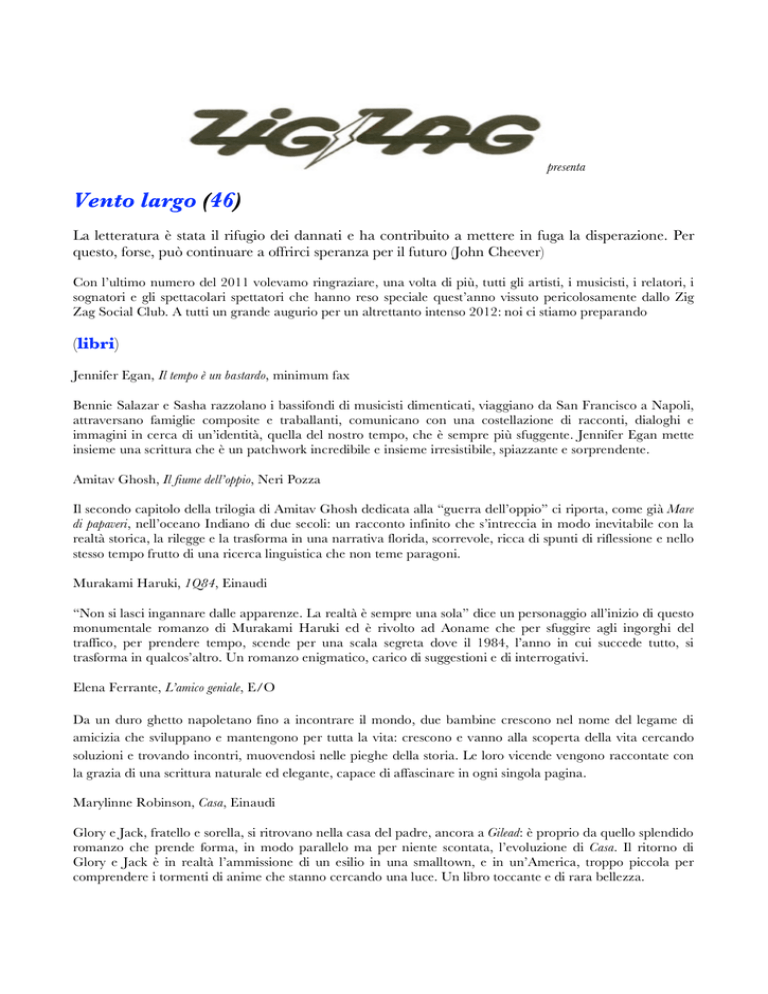 ZIG ZAG

presenta

Vento largo (46)

La letteratura è stata il rifugio dei dannati e ha contribuito a mettere in fuga la disperazione. Per questo, forse, può continuare a offrirci speranza per il futuro (John Cheever)

Con l'ultimo numero del 2011 volevamo ringraziare, una volta di più, tutti gli artisti, i musicisti, i relatori, i sognatori e gli spettacolari spettatori che hanno reso speciale quest'anno vissuto pericolosamente dallo Zig Zag Social Club. A tutti un grande augurio per un altrettanto intenso 2012: noi ci stiamo preparando

(libri)

Jennifer Egan, Il tempo è un bastardo, minimum fax

Bennie Salazar e Sasha razzolano i bassifondi di musicisti dimenticati, viaggiano da San Francisco a Napoli, attraversano famiglie composite e traballanti, comunicano con una costellazione di racconti, dialoghi e immagini in cerca di un'identità, quella del nostro tempo, che è sempre più sfuggente. Jennifer Egan mette insieme una scrittura che è un patchwork incredibile e insieme irresistibile, spiazzante e sorprendente.

Amitav Ghosh, Il fiume dell'oppio, Neri Pozza

Il secondo capitolo della trilogia di Amitav Ghosh dedicata alla "guerra dell'oppio" ci riporta, come già Mare di papaveri, nell'oceano Indiano di due secoli: un racconto infinito che s'intreccia in modo inevitabile con la realtà storica, la rilegge e la trasforma in una narrativa florida, scorrevole, ricca di spunti di riflessione e nello stesso tempo frutto di una ricerca linguistica che non teme paragoni.

Murakami Haruki, 1Q84, Einaudi

"Non si lasci ingannare dalle apparenze. La realtà è sempre una sola" dice un personaggio all'inizio di questo monumentale romanzo di Murakami Haruki ed è rivolto ad Aoname che per sfuggire agli ingorghi del traffico, per prendere tempo, scende per una scala segreta dove il 1984, l'anno in cui succede tutto, si trasforma in qualcos'altro. Un romanzo enigmatico, carico di suggestioni e di interrogativi.

Elena Ferrante, L'amico geniale, E/O

Da un duro ghetto napoletano fino a incontrare il mondo, due bambine crescono nel nome del legame di amicizia che sviluppano e mantengono per tutta la vita: crescono e vanno alla scoperta della vita cercando soluzioni e trovando incontri, muovendosi nelle pieghe della storia. Le loro vicende vengono raccontate con la grazia di una scrittura naturale ed elegante, capace di affascinare in ogni singola pagina.

Marylinne Robinson, Casa, Einaudi

Glory e Jack, fratello e sorella, si ritrovano nella casa del padre, ancora a Gilead: è proprio da quello splendido romanzo che prende forma, in modo parallelo ma per niente scontata, l'evoluzione di Casa. Il ritorno di Glory e Jack è in realtà l'ammissione di un esilio in una smalltown, e in un'America, troppo piccola per comprendere i tormenti di anime che stanno cercando una luce. Un libro toccante e di rara bellezza.